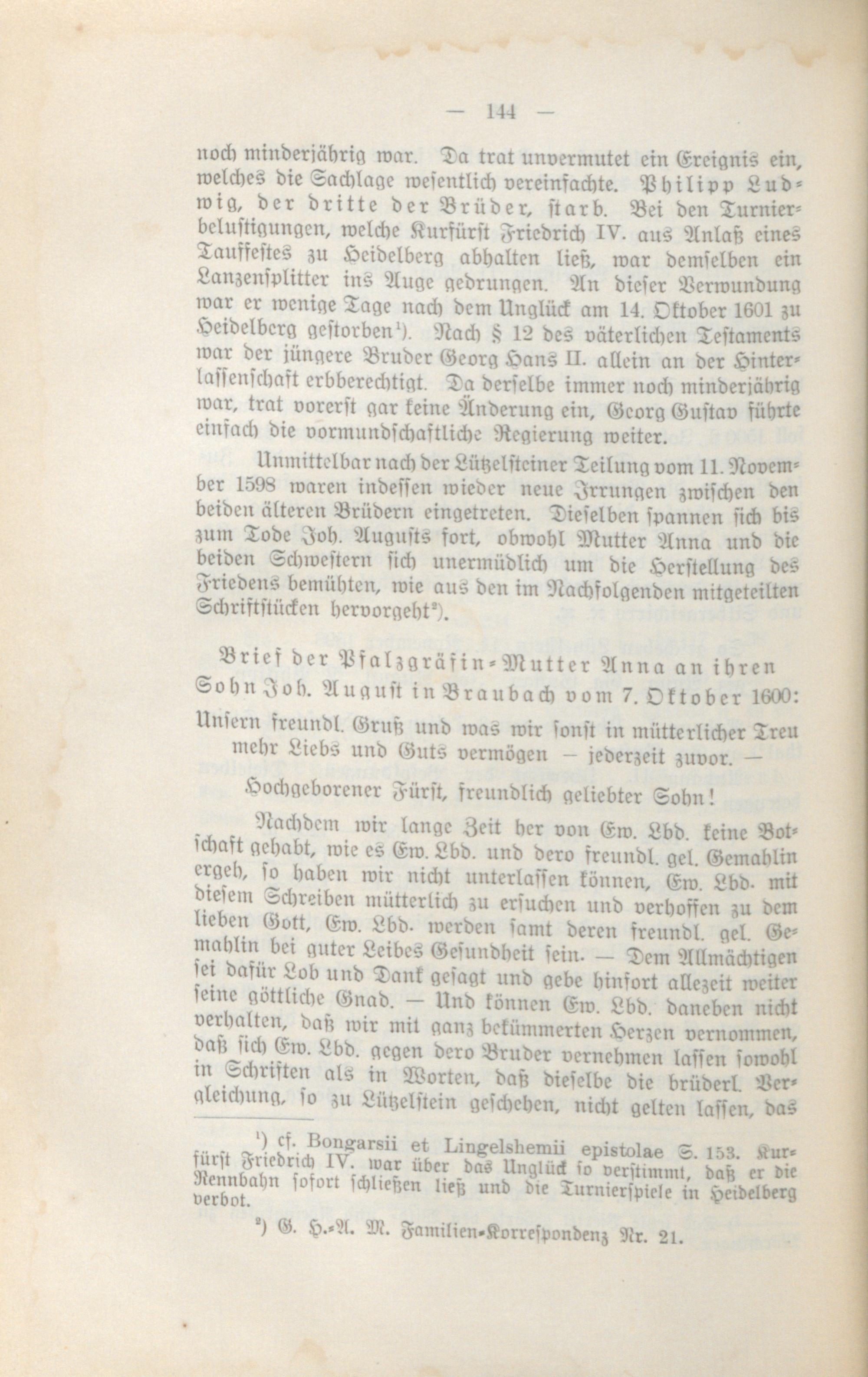 — 144 —

noch minderjährig war. Da trat unvermutet ein Ereignis ein, welches die Sachlage wesentlich vereinfachte. Philipp Ludwig, der dritte der Brüder, starb. Bei den Turnierbelustigungen, welche Kurfürst Friedrich IV. aus Anlaß eines Tauffestes zu Heidelberg abhalten ließ, war demselben ein Lanzensplitter ins Auge gedrungen. An dieser Verwundung war er wenige Tage nach dem Unglück am 14. Oktober 1601 zu Heidelberg gestorben¹). Nach § 12 des väterlichen Testaments war der jüngere Bruder Georg Hans II. allein an der Hinterlassenschaft erbberechtigt. Da derselbe immer noch minderjährig war, trat vorerst gar keine Änderung ein, Georg Gustav führte einfach die vormundschaftliche Regierung weiter.

Unmittelbar nach der Lützelsteiner Teilung vom 11. November 1598 waren indessen wieder neue Irrungen zwischen den beiden älteren Brüdern eingetreten. Dieselben spannen sich bis zum Tode Joh. Augusts fort, obwohl Mutter Anna und die beiden Schwestern sich unermüdlich um die Herstellung des Friedens bemühten, wie aus den im Nachfolgenden mitgeteilten Schriftstücken hervorgeht²).

Brief der Pfalzgräfin-Mutter Anna an ihren Sohn Joh. August in Braubach vom 7. Oktober 1600:

Unsern freundl. Gruß und was wir sonst in mütterlicher Treu mehr Liebs und Guts vermögen — jederzeit zuvor. —

Hochgeborener Fürst, freundlich geliebter Sohn!

Nachdem wir lange Zeit her von Ew. Lbd. keine Botschaft gehabt, wie es Ew. Lbd. und dero freundl. gel. Gemahlin ergeh, so haben wir nicht unterlassen können, Ew. Lbd. mit diesem Schreiben mütterlich zu ersuchen und verhoffen zu dem lieben Gott, Ew. Lbd. werden samt deren freundl. gel. Gemahlin bei guter Leibes Gesundheit sein. — Dem Allmächtigen sei dafür Lob und Dank gesagt und gebe hinfort allezeit weiter seine göttliche Gnad. — Und können Ew. Lbd. daneben nicht verhalten, daß wir mit ganz bekümmerten Herzen vernommen, daß sich Ew. Lbd. gegen dero Bruder vernehmen lassen sowohl in Schriften als in Worten, daß dieselbe die brüderl. Vergleichung, so zu Lützelstein geschehen, nicht gelten lassen, das

¹) cf. Bongarsii et Lingelshemii epistolae S. 153. Kurfürst Friedrich IV. war über das Unglück so verstimmt, daß er die Rennbahn sofort schließen ließ und die Turnierspiele in Heidelberg verbot.

²) G. H.-A. M. Familien-Korrespondenz Nr. 21.